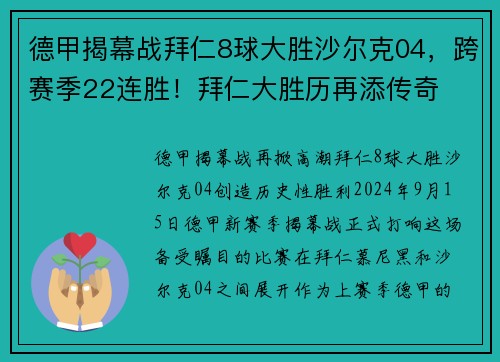 德甲揭幕战拜仁8球大胜沙尔克04，跨赛季22连胜！拜仁大胜历再添传奇

德甲揭幕战再掀高潮拜仁8球大胜沙尔克04创造历史性胜利2024年9月15日德甲新赛季揭幕战正式打响这场备受瞩目的比赛在拜仁慕尼黑和沙尔克04之间展开作为上赛季德甲的